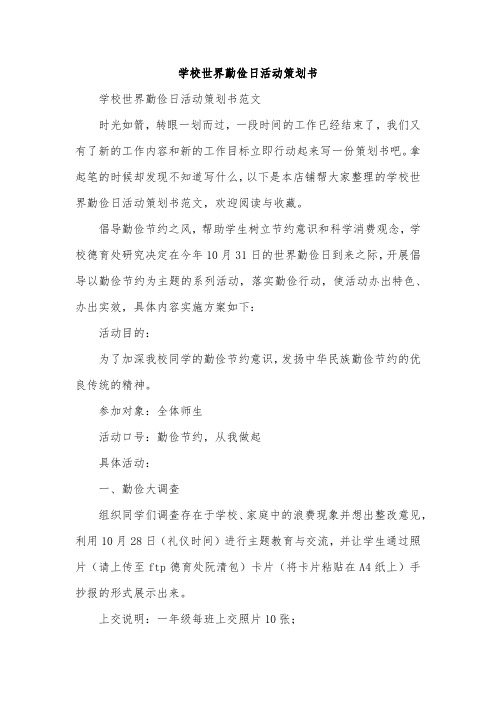 学校世界勤俭日活动策划书

学校世界勤俭日活动策划书范文

时光如箭，转眼一划而过，一段时间的工作已经结束了，我们又有了新的工作内容和新的工作目标立即行动起来写一份策划书吧。拿起笔的时候却发现不知道写什么，以下是本店铺帮大家整理的学校世界勤俭日活动策划书范文，欢迎阅读与收藏。

倡导勤俭节约之风，帮助学生树立节约意识和科学消费观念，学校德育处研究决定在今年10月31日的世界勤俭日到来之际，开展倡导以勤俭节约为主题的系列活动，落实勤俭行动，使活动办出特色、办出实效，具体内容实施方案如下：

活动目的：

为了加深我校同学的勤俭节约意识，发扬中华民族勤俭节约的优良传统的精神。

参加对象：全体师生

活动口号：勤俭节约，从我做起

具体活动：

一、勤俭大调查

组织同学们调查存在于学校、家庭中的浪费现象并想出整改意见，利用10月28日（礼仪时间）进行主题教育与交流，并让学生通过照片（请上传至ftp德育处阮清包）卡片（将卡片粘贴在A4纸上）手抄报的形式展示出来。

上交说明：一年级每班上交照片10张；